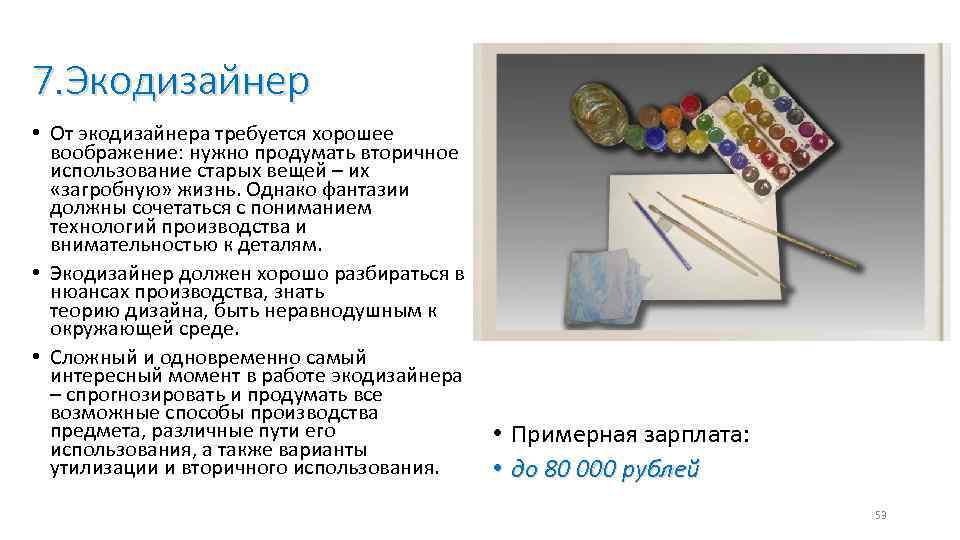 7.Экодизайнер

• От экодизайнера требуется хорошее воображение: нужно продумать вторичное использование старых вещей – их «загробную» жизнь. Однако фантазии должны сочетаться с пониманием технологий производства и внимательностью к деталям.
• Экодизайнер должен хорошо разбираться в нюансах производства, знать теорию дизайна, быть неравнодушным к окружающей среде.
• Сложный и одновременно самый интересный момент в работе экодизайнера – спрогнозировать и продумать все возможные способы производства предмета, различные пути его использования, а также варианты утилизации и вторичного использования.

• Примерная зарплата:
• до 80 000 рублей

53